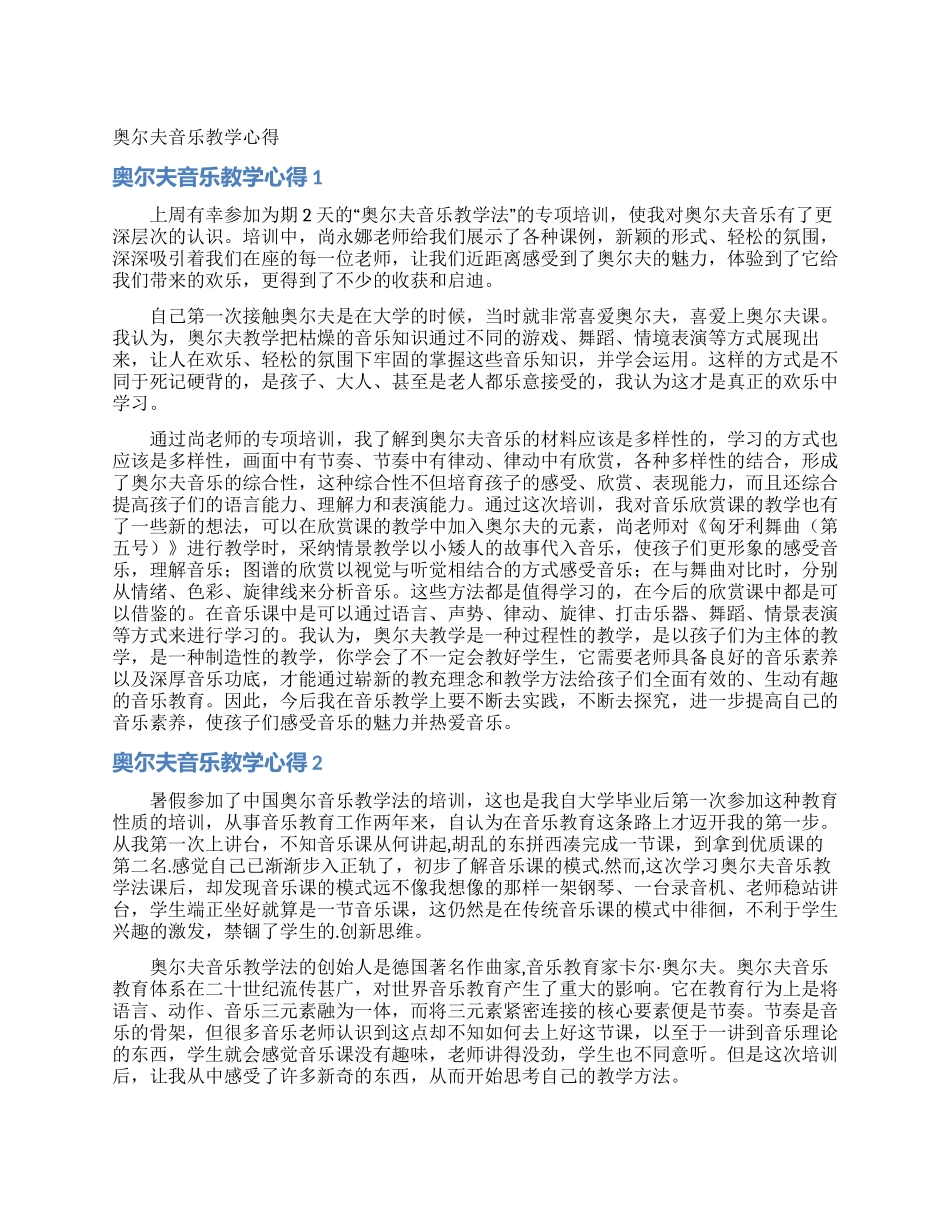 奥尔夫音乐教学心得

奥尔夫音乐教学心得 1

上周有幸参加为期 2 天的“奥尔夫音乐教学法”的专项培训，使我对奥尔夫音乐有了更深层次的认识。培训中，尚永娜老师给我们展示了各种课例，新颖的形式、轻松的氛围，深深吸引着我们在座的每一位老师，让我们近距离感受到了奥尔夫的魅力，体验到了它给我们带来的欢乐，更得到了不少的收获和启迪。

自己第一次接触奥尔夫是在大学的时候，当时就非常喜爱奥尔夫，喜爱上奥尔夫课。我认为，奥尔夫教学把枯燥的音乐知识通过不同的游戏、舞蹈、情境表演等方式展现出来，让人在欢乐、轻松的氛围下牢固的掌握这些音乐知识，并学会运用。这样的方式是不同于死记硬背的，是孩子、大人、甚至是老人都乐意接受的，我认为这才是真正的欢乐中学习。

通过尚老师的专项培训，我了解到奥尔夫音乐的材料应该是多样性的，学习的方式也应该是多样性，画面中有节奏、节奏中有律动、律动中有欣赏，各种多样性的结合，形成了奥尔夫音乐的综合性，这种综合性不但培育孩子的感受、欣赏、表现能力，而且还综合提高孩子们的语言能力、理解力和表演能力。通过这次培训，我对音乐欣赏课的教学也有了一些新的想法，可以在欣赏课的教学中加入奥尔夫的元素，尚老师对《匈牙利舞曲（第五号）》进行教学时，采纳情景教学以小矮人的故事代入音乐，使孩子们更形象的感受音乐，理解音乐；图谱的欣赏以视觉与听觉相结合的方式感受音乐；在与舞曲对比时，分别从情绪、色彩、旋律线来分析音乐。这些方法都是值得学习的，在今后的欣赏课中都是可以借鉴的。在音乐课中是可以通过语言、声势、律动、旋律、打击乐器、舞蹈、情景表演等方式来进行学习的。我认为，奥尔夫教学是一种过程性的教学，是以孩子们为主体的教学，是一种制造性的教学，你学会了不一定会教好学生，它需要老师具备良好的音乐素养以及深厚音乐功底，才能通过崭新的教充理念和教学方法给孩子们全面有效的、生动有趣的音乐教育。因此，今后我在音乐教学上要不断去实践，不断去探究，进一步提高自己的音乐素养，使孩子们感受音乐的魅力并热爱音乐。

奥尔夫音乐教学心得 2

暑假参加了中国奥尔音乐教学法的培训，这也是我自大学毕业后第一次参加这种教育性质的培训，从事音乐教育工作两年来，自认为在音乐教育这条路上才迈开我的第一步。从我第一次上讲台，不知音乐课从何讲起,胡乱的东拼西凑完成一节课，到拿到优质课的第二名.感觉自己已渐渐步入正轨了，初步了解音乐课的模式.然而,这次学习奥尔夫音乐教学法课后，却发现音乐课的模式远不像我想像的那样一架钢琴、一台录音机、老师稳站讲台，学生端正坐好就算是一节音乐课，这仍然是在传统音乐课的模式中徘徊，不利于学生兴趣的激发，禁锢了学生的.创新思维。

奥尔夫音乐教学法的创始人是德国著名作曲家,音乐教育家卡尔·奥尔夫。奥尔夫音乐教育体系在二十世纪流传甚广，对世界音乐教育产生了重大的影响。它在教育行为上是将语言、动作、音乐三元素融为一体，而将三元素紧密连接的核心要素便是节奏。节奏是音乐的骨架，但很多音乐老师认识到这点却不知如何去上好这节课，以至于一讲到音乐理论的东西，学生就会感觉音乐课没有趣味，老师讲得没劲，学生也不同意听。但是这次培训后，让我从中感受了许多新奇的东西，从而开始思考自己的教学方法。